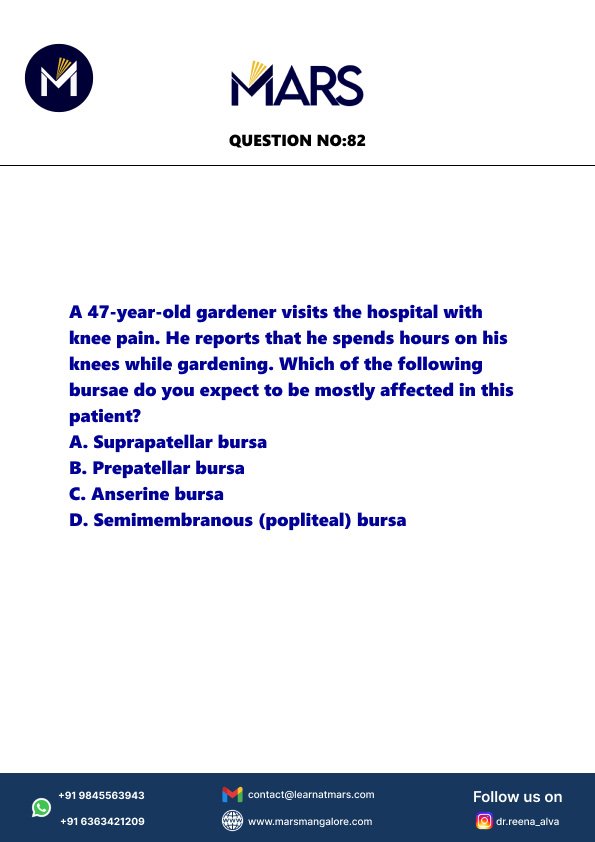 MARS

QUESTION NO:82

A 47-year-old gardener visits the hospital with knee pain. He reports that he spends hours on his knees while gardening. Which of the following bursae do you expect to be mostly affected in this patient?
A. Suprapatellar bursa
B. Prepatellar bursa
C. Anserine bursa
D. Semimembranous (popliteal) bursa

+91 9845563943
+91 6363421209
contact@learnatmars.com
www.marsmangalore.com
Follow us on
dr.reena_alva